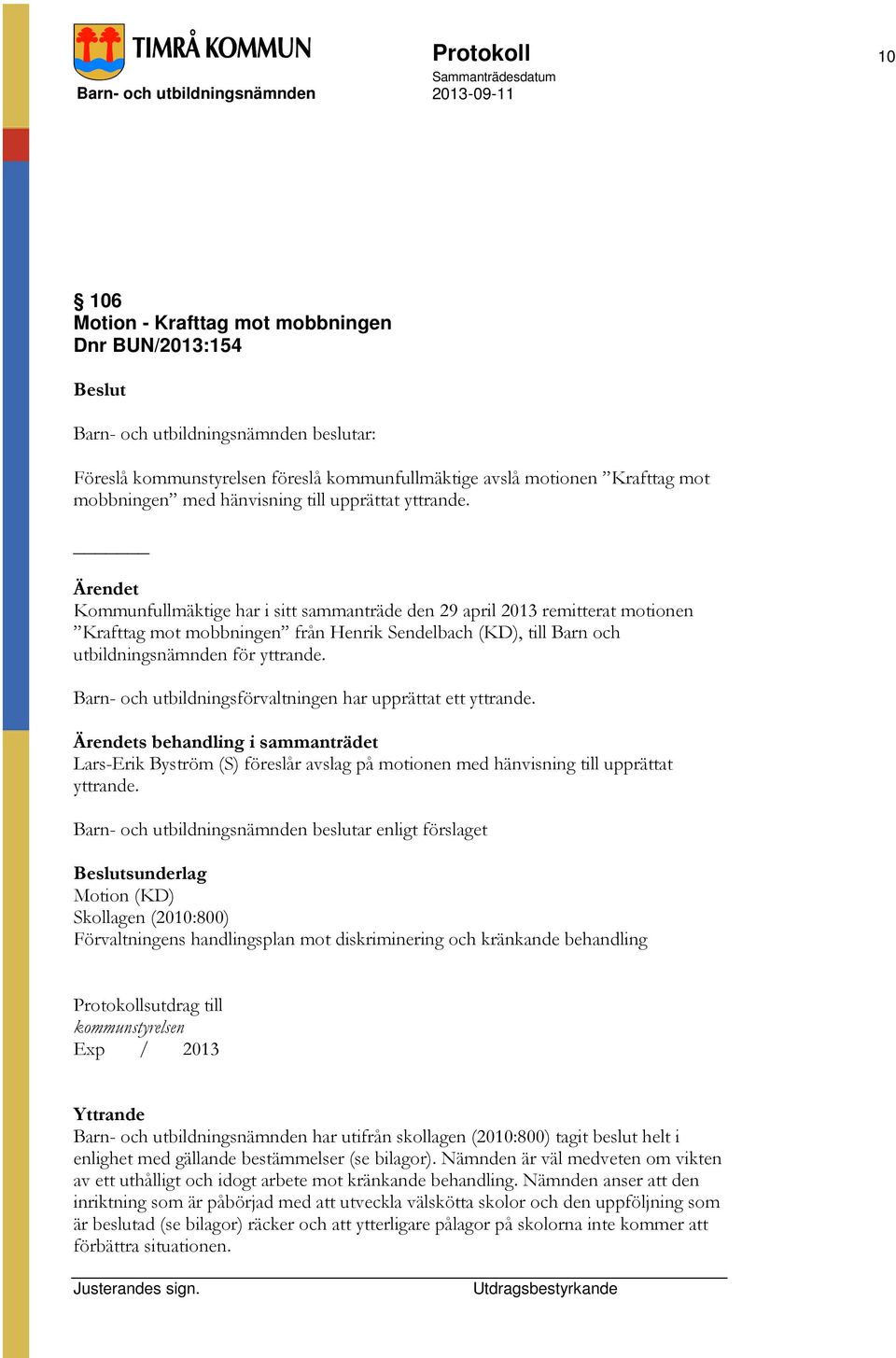 TIMRÅ KOMMUN

Barn- och utbildningsnämnden

Protokoll

Sammanträdesdatum
2013-09-11

10

§ 106
Motion - Krafttag mot mobbningen
Dnr BUN/2013:154

Beslut

Barn- och utbildningsnämnden beslutar:

Föreslå kommunstyrelsen föreslå kommunfullmäktige avslå motionen ”Krafttag mot mobbningen” med hänvisning till upprättat yttrande.

Ärendet
Kommunfullmäktige har i sitt sammanträde den 29 april 2013 remitterat motionen ”Krafttag mot mobbningen” från Henrik Sendelbach (KD), till Barn och utbildningsnämnden för yttrande.

Barn- och utbildningsförvaltningen har upprättat ett yttrande.

Ärendets behandling i sammanträdet
Lars-Erik Byström (S) föreslår avslag på motionen med hänvisning till upprättat yttrande.

Barn- och utbildningsnämnden beslutar enligt förslaget

Beslutsunderlag
Motion (KD)
Skollagen (2010:800)
Förvaltningens handlingsplan mot diskriminering och kränkande behandling

Protokollsutdrag till
kommunstyrelsen
Exp / 2013

Yttrande
Barn- och utbildningsnämnden har utifrån skollagen (2010:800) tagit beslut helt i enlighet med gällande bestämmelser (se bilagor). Nämnden är väl medveten om vikten av ett uthålligt och idogt arbete mot kränkande behandling. Nämnden anser att den inriktning som är påbörjad med att utveckla välskötta skolor och den uppföljning som är beslutad (se bilagor) räcker och att ytterligare pålagor på skolorna inte kommer att förbättra situationen.

Justerandes sign.

Utdragsbestyrkande